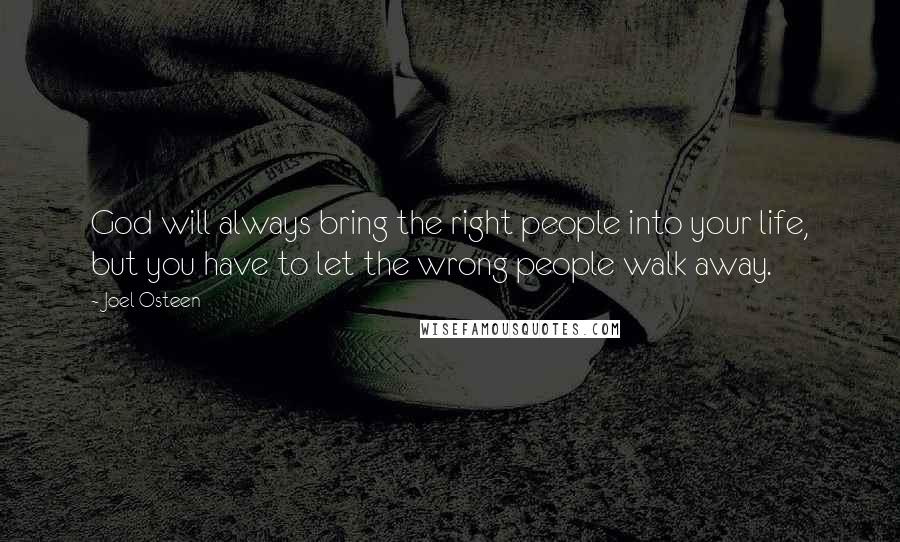 God will always bring the right people into your life, but you have to let the wrong people walk away.

- Joel Osteen

WISEFAMOUSQUOTES.COM